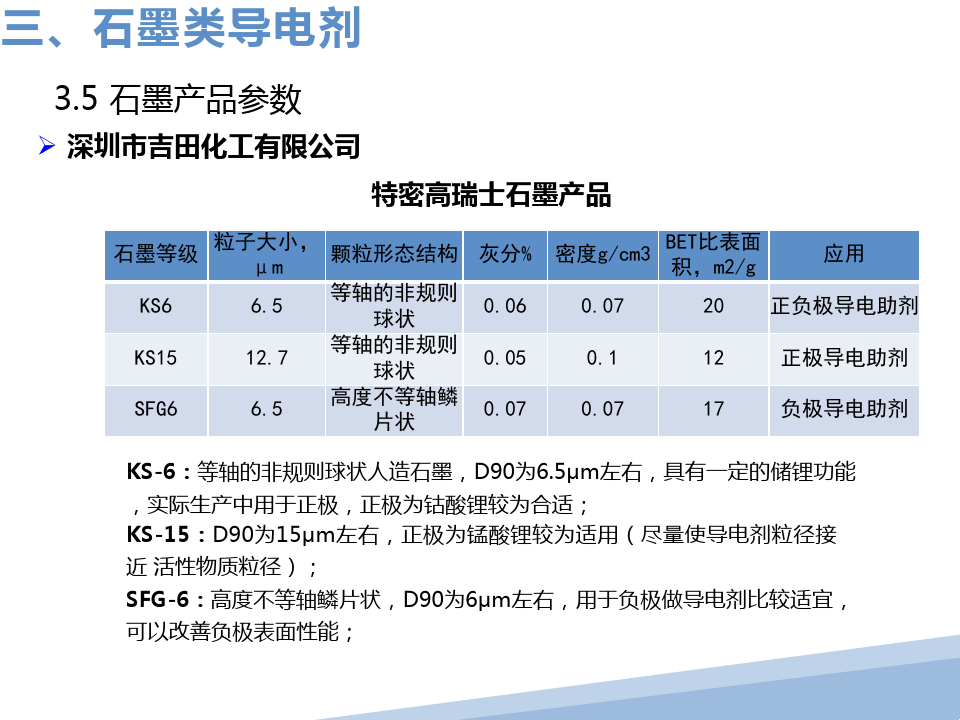 三、石墨类导电剂

3.5 石墨产品参数

➢ 深圳市吉田化工有限公司

特密高瑞士石墨产品

| 石墨等级 | 粒子大小，μm | 颗粒形态结构 | 灰分% | 密度g/cm3 | BET比表面积，m2/g | 应用 |
|---|---|---|---|---|---|---|
| KS6 | 6.5 | 等轴的非规则球状 | 0.06 | 0.07 | 20 | 正负极导电助剂 |
| KS15 | 12.7 | 等轴的非规则球状 | 0.05 | 0.1 | 12 | 正极导电助剂 |
| SFG6 | 6.5 | 高度不等轴鳞片状 | 0.07 | 0.07 | 17 | 负极导电助剂 |

KS-6：等轴的非规则球状人造石墨，D90为6.5μm左右，具有一定的储锂功能，实际生产中用于正极，正极为钴酸锂较为合适；

KS-15：D90为15μm左右，正极为锰酸锂较为适用（尽量使导电剂粒径接近 活性物质粒径）；

SFG-6：高度不等轴鳞片状，D90为6μm左右，用于负极做导电剂比较适宜，可以改善负极表面性能；